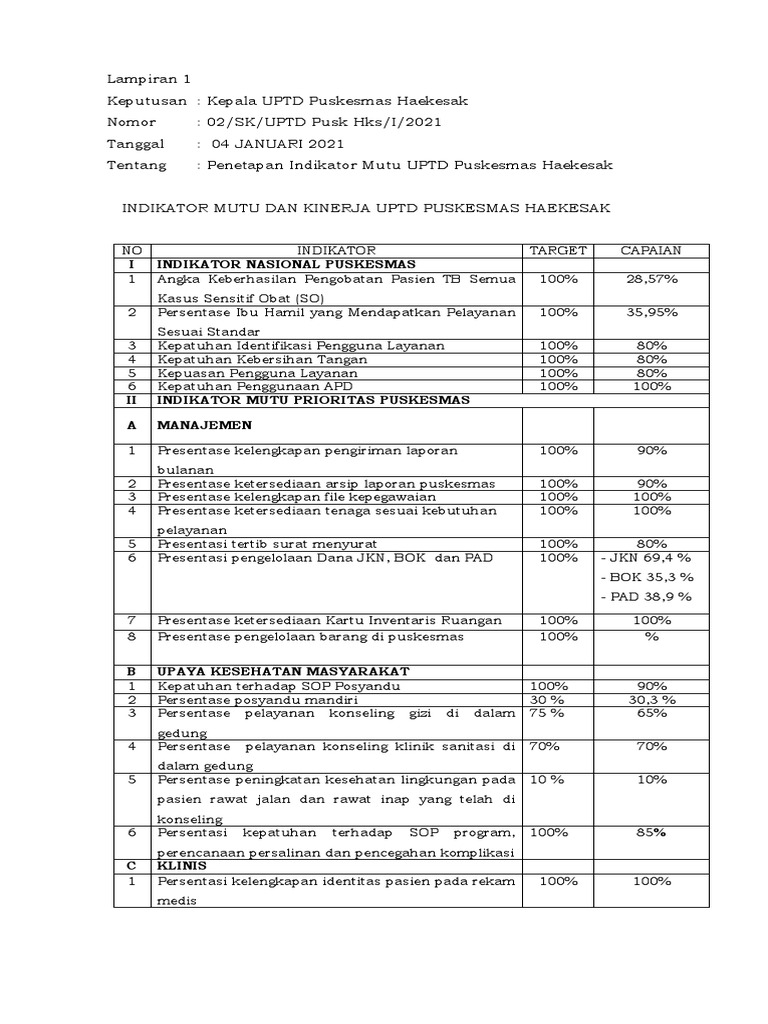 Lampiran 1

Keputusan : Kepala UPTD Puskesmas Haekesak

Nomor : 02/SK/UPTD Pusk Hks/I/2021

Tanggal : 04 JANUARI 2021

Tentang : Penetapan Indikator Mutu UPTD Puskesmas Haekesak

INDIKATOR MUTU DAN KINERJA UPTD PUSKESMAS HAEKESAK

| NO | INDIKATOR | TARGET | CAPAIAN |
|---|---|---|---|
| I | INDIKATOR NASIONAL PUSKESMAS | | |
| 1 | Angka Keberhasilan Pengobatan Pasien TB Semua Kasus Sensitif Obat (SO) | 100% | 28,57% |
| 2 | Persentase Ibu Hamil yang Mendapatkan Pelayanan Sesuai Standar | 100% | 35,95% |
| 3 | Kepatuhan Identifikasi Pengguna Layanan | 100% | 80% |
| 4 | Kepatuhan Kebersihan Tangan | 100% | 80% |
| 5 | Kepuasan Pengguna Layanan | 100% | 80% |
| 6 | Kepatuhan Penggunaan APD | 100% | 100% |
| II | INDIKATOR MUTU PRIORITAS PUSKESMAS | | |
| A | MANAJEMEN | | |
| 1 | Presentase kelengkapan pengiriman laporan bulanan | 100% | 90% |
| 2 | Presentase ketersediaan arsip laporan puskesmas | 100% | 90% |
| 3 | Presentase kelengkapan file kepegawaian | 100% | 100% |
| 4 | Presentase ketersediaan tenaga sesuai kebutuhan pelayanan | 100% | 100% |
| 5 | Presentasi tertib surat menyurat | 100% | 80% |
| 6 | Presentasi pengelolaan Dana JKN, BOK dan PAD | 100% | - JKN 69,4 % - BOK 35,3 % - PAD 38,9 % |
| 7 | Presentase ketersediaan Kartu Inventaris Ruangan | 100% | 100% |
| 8 | Presentase pengelolaan barang di puskesmas | 100% | % |
| B | UPAYA KESEHATAN MASYARAKAT | | |
| 1 | Kepatuhan terhadap SOP Posyandu | 100% | 90% |
| 2 | Persentase posyandu mandiri | 30 % | 30,3 % |
| 3 | Persentase pelayanan konseling gizi di dalam gedung | 75 % | 65% |
| 4 | Persentase pelayanan konseling klinik sanitasi di dalam gedung | 70% | 70% |
| 5 | Persentase peningkatan kesehatan lingkungan pada pasien rawat jalan dan rawat inap yang telah di konseling | 10 % | 10% |
| 6 | Persentasi kepatuhan terhadap SOP program, perencanaan persalinan dan pencegahan komplikasi | 100% | 85% |
| C | KLINIS | | |
| 1 | Persentasi kelengkapan identitas pasien pada rekam medis | 100% | 100% |